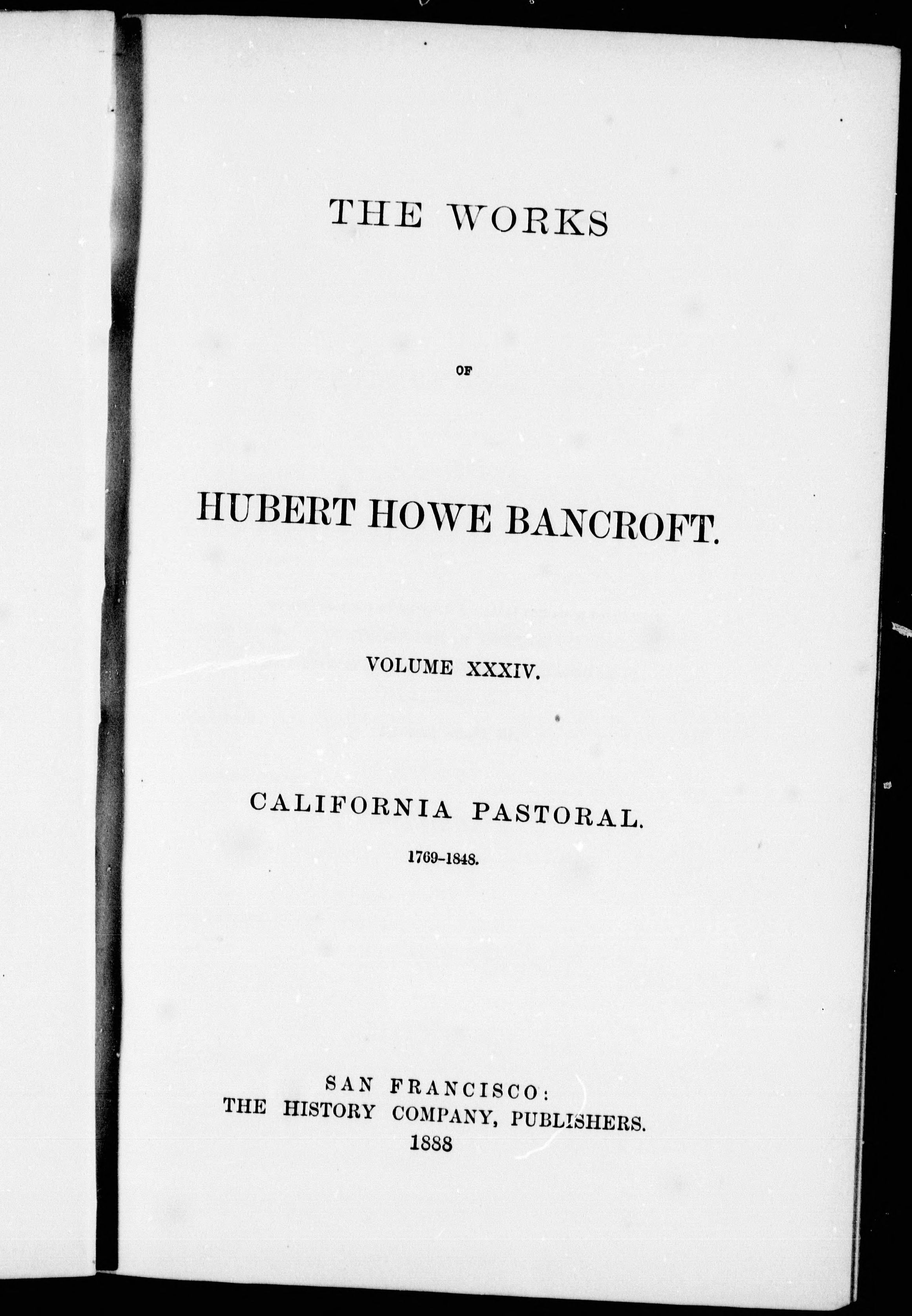 THE WORKS

OF

HUBERT HOWE BANCROFT.

VOLUME XXXIV.

CALIFORNIA PASTORAL.

1769-1848.

SAN FRANCISCO:
THE HISTORY COMPANY, PUBLISHERS.
1888